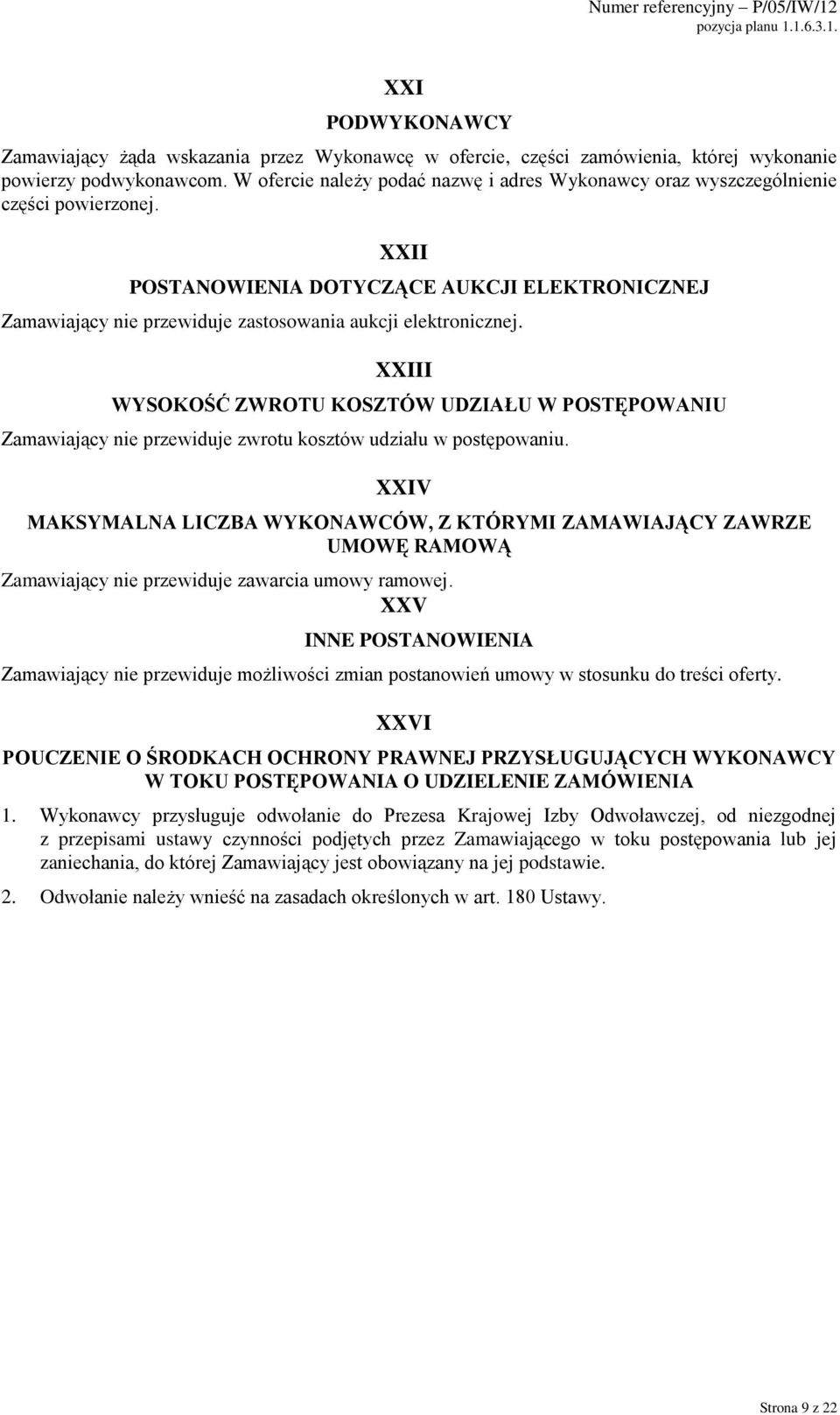 Numer referencyjny – P/05/IW/12
pozycja planu 1.1.6.3.1.

XXI

PODWYKONAWCY

Zamawiający żąda wskazania przez Wykonawcę w ofercie, części zamówienia, której wykonanie powierzy podwykonawcom. W ofercie należy podać nazwę i adres Wykonawcy oraz wyszczególnienie części powierzonej.

XXII

POSTANOWIENIA DOTYCZĄCE AUKCJI ELEKTRONICZNEJ

Zamawiający nie przewiduje zastosowania aukcji elektronicznej.

XXIII

WYSOKOŚĆ ZWROTU KOSZTÓW UDZIAŁU W POSTĘPOWANIU

Zamawiający nie przewiduje zwrotu kosztów udziału w postępowaniu.

XXIV

MAKSYMALNA LICZBA WYKONAWCÓW, Z KTÓRYMI ZAMAWIAJĄCY ZAWRZE UMOWĘ RAMOWĄ

Zamawiający nie przewiduje zawarcia umowy ramowej.

XXV

INNE POSTANOWIENIA

Zamawiający nie przewiduje możliwości zmian postanowień umowy w stosunku do treści oferty.

XXVI

POUCZENIE O ŚRODKACH OCHRONY PRAWNEJ PRZYSŁUGUJĄCYCH WYKONAWCY W TOKU POSTĘPOWANIA O UDZIELENIE ZAMÓWIENIA

1. Wykonawcy przysługuje odwołanie do Prezesa Krajowej Izby Odwoławczej, od niezgodnej z przepisami ustawy czynności podjętych przez Zamawiającego w toku postępowania lub jej zaniechania, do której Zamawiający jest obowiązany na jej podstawie.

2. Odwołanie należy wnieść na zasadach określonych w art. 180 Ustawy.

Strona 9 z 22